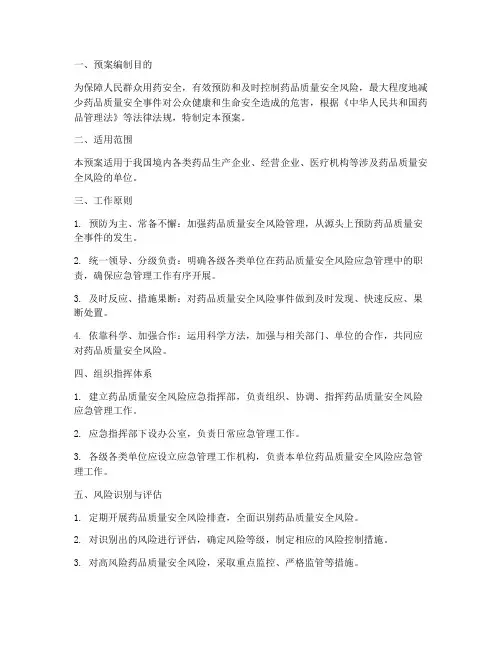 一、预案编制目的

为保障人民群众用药安全，有效预防和及时控制药品质量安全风险，最大程度地减少药品质量安全事件对公众健康和生命安全造成的危害，根据《中华人民共和国药品管理法》等法律法规，特制定本预案。

二、适用范围

本预案适用于我国境内各类药品生产企业、经营企业、医疗机构等涉及药品质量安全风险的单位。

三、工作原则

1. 预防为主、常备不懈：加强药品质量安全风险管理，从源头上预防药品质量安全事件的发生。

2. 统一领导、分级负责：明确各级各类单位在药品质量安全风险应急管理中的职责，确保应急管理工作有序开展。

3. 及时反应、措施果断：对药品质量安全风险事件做到及时发现、快速反应、果断处置。

4. 依靠科学、加强合作：运用科学方法，加强与相关部门、单位的合作，共同应对药品质量安全风险。

四、组织指挥体系

1. 建立药品质量安全风险应急指挥部，负责组织、协调、指挥药品质量安全风险应急管理工作。

2. 应急指挥部下设办公室，负责日常应急管理工作。

3. 各级各类单位应设立应急管理工作机构，负责本单位药品质量安全风险应急管理工作。

五、风险识别与评估

1. 定期开展药品质量安全风险排查，全面识别药品质量安全风险。

2. 对识别出的风险进行评估，确定风险等级，制定相应的风险控制措施。

3. 对高风险药品质量安全风险，采取重点监控、严格监管等措施。